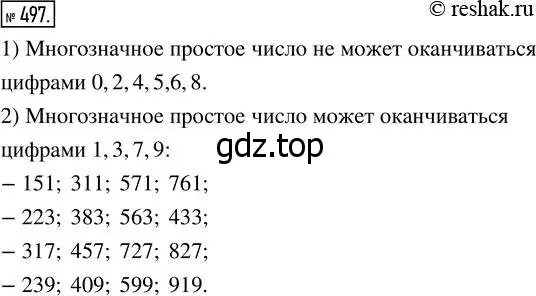 № 497.

© reshak.ru

1) Многозначное простое число не может оканчиваться цифрами 0, 2, 4, 5,6, 8.

2) Многозначное простое число может оканчиваться цифрами 1, 3, 7, 9:

gdz.top

– 151; 311; 571; 761;

– 223; 383; 563; 433;

– 317; 457; 727; 827;

– 239; 409; 599; 919.